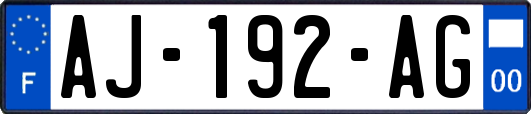 F
AJ-192-AG
00